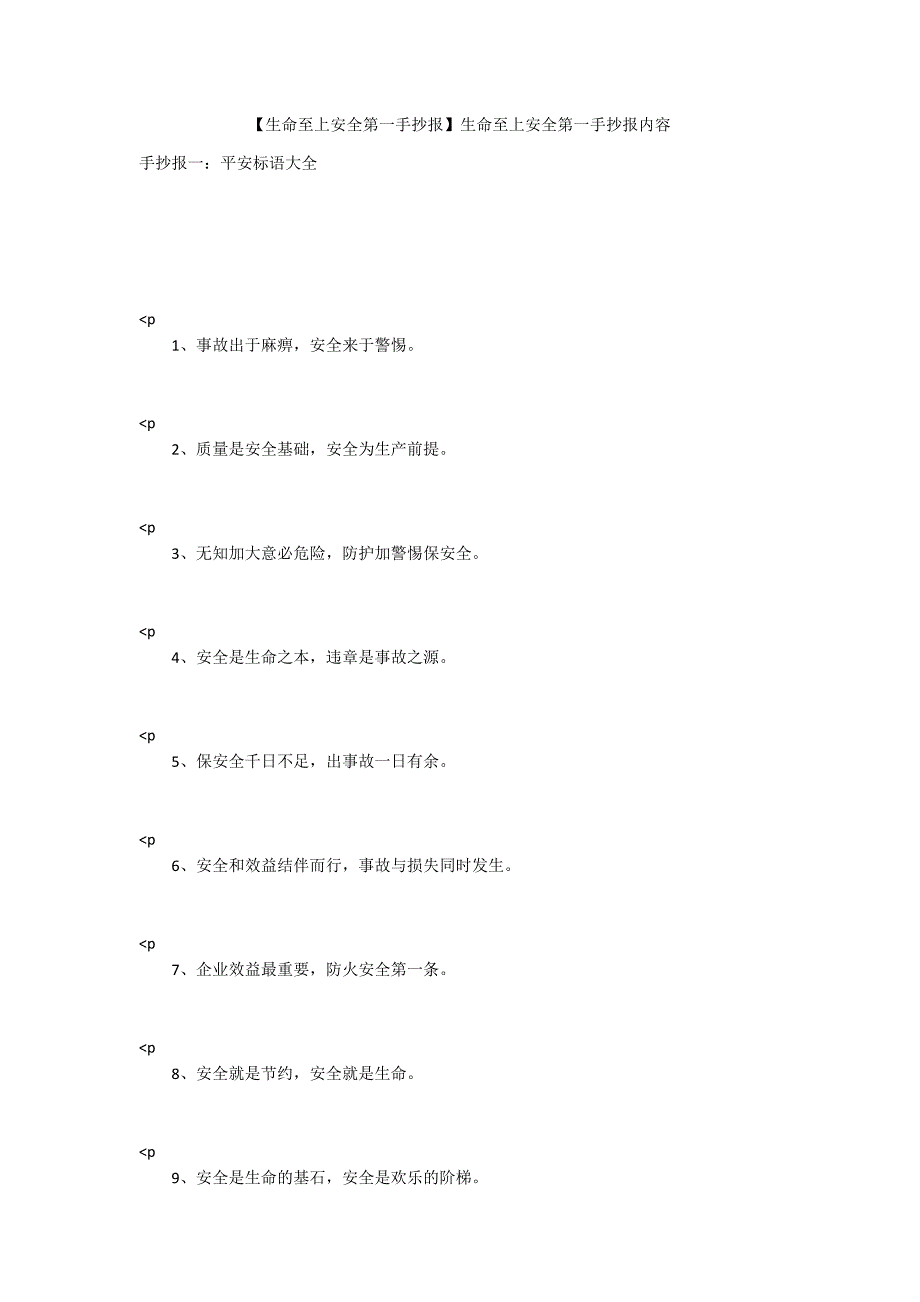 【生命至上安全第一手抄报】生命至上安全第一手抄报内容

手抄报一：平安标语大全

<p

1、事故出于麻痹，安全来于警惕。

<p

2、质量是安全基础，安全为生产前提。

<p

3、无知加大意必危险，防护加警惕保安全。

<p

4、安全是生命之本，违章是事故之源。

<p

5、保安全千日不足，出事故一日有余。

<p

6、安全和效益结伴而行，事故与损失同时发生。

<p

7、企业效益最重要，防火安全第一条。

<p

8、安全就是节约，安全就是生命。

<p

9、安全是生命的基石，安全是欢乐的阶梯。